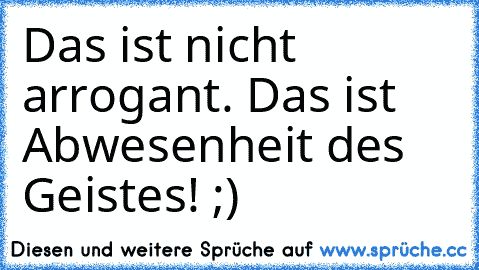 Das ist nicht arrogant. Das ist Abwesenheit des Geistes! ;)

Diesen und weitere Sprüche auf www.sprüche.cc